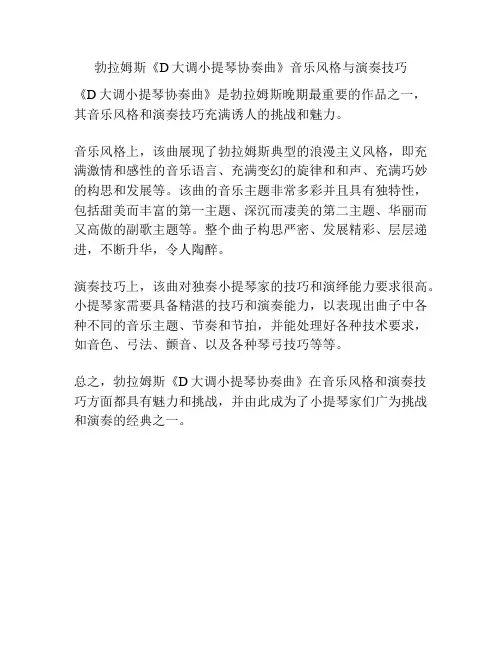 勃拉姆斯《D大调小提琴协奏曲》音乐风格与演奏技巧

《D大调小提琴协奏曲》是勃拉姆斯晚期最重要的作品之一，其音乐风格和演奏技巧充满诱人的挑战和魅力。

音乐风格上，该曲展现了勃拉姆斯典型的浪漫主义风格，即充满激情和感性的音乐语言、充满变幻的旋律和和声、充满巧妙的构思和发展等。该曲的音乐主题非常多彩并且具有独特性，包括甜美而丰富的第一主题、深沉而凄美的第二主题、华丽而又高傲的副歌主题等。整个曲子构思严密、发展精彩、层层递进，不断升华，令人陶醉。

演奏技巧上，该曲对独奏小提琴家的技巧和演绎能力要求很高。小提琴家需要具备精湛的技巧和演奏能力，以表现出曲子中各种不同的音乐主题、节奏和节拍，并能处理好各种技术要求，如音色、弓法、颤音、以及各种琴弓技巧等等。

总之，勃拉姆斯《D大调小提琴协奏曲》在音乐风格和演奏技巧方面都具有魅力和挑战，并由此成为了小提琴家们广为挑战和演奏的经典之一。